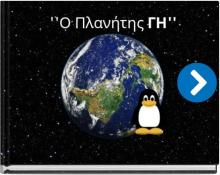 ''Ο Πλανήτης ΓΗ''